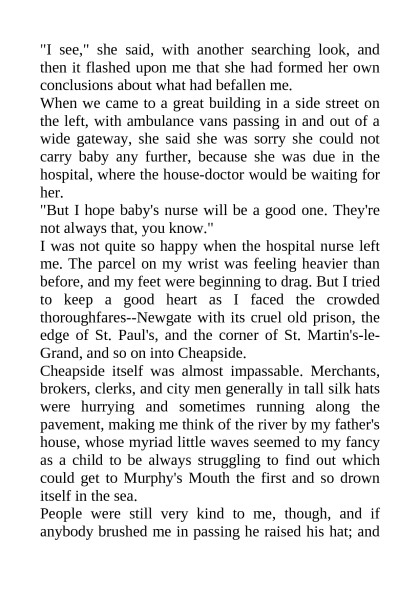 "I see," she said, with another searching look, and then it flashed upon me that she had formed her own conclusions about what had befallen me.

When we came to a great building in a side street on the left, with ambulance vans passing in and out of a wide gateway, she said she was sorry she could not carry baby any further, because she was due in the hospital, where the house-doctor would be waiting for her.

"But I hope baby's nurse will be a good one. They're not always that, you know."

I was not quite so happy when the hospital nurse left me. The parcel on my wrist was feeling heavier than before, and my feet were beginning to drag. But I tried to keep a good heart as I faced the crowded thoroughfares--Newgate with its cruel old prison, the edge of St. Paul's, and the corner of St. Martin's-le-Grand, and so on into Cheapside.

Cheapside itself was almost impassable. Merchants, brokers, clerks, and city men generally in tall silk hats were hurrying and sometimes running along the pavement, making me think of the river by my father's house, whose myriad little waves seemed to my fancy as a child to be always struggling to find out which could get to Murphy's Mouth the first and so drown itself in the sea.

People were still very kind to me, though, and if anybody brushed me in passing he raised his hat; and